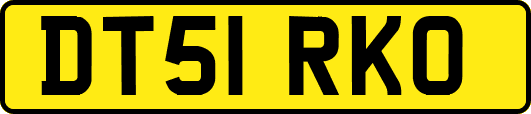 DT51 RKO